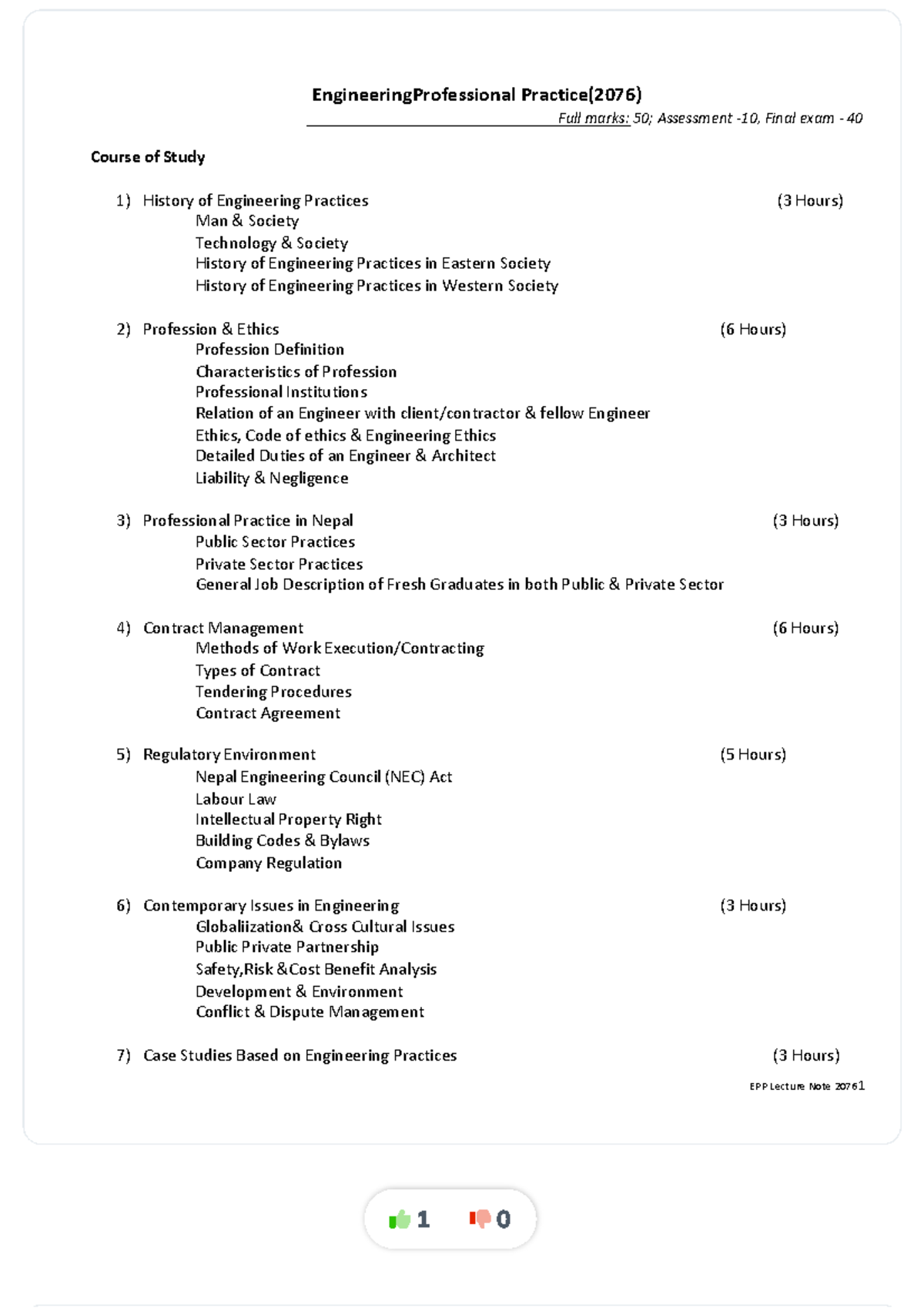 EngineeringProfessional Practice(2076)

Full marks: 50; Assessment -10, Final exam - 40

Course of Study

1) History of Engineering Practices (3 Hours)
Man & Society
Technology & Society
History of Engineering Practices in Eastern Society
History of Engineering Practices in Western Society

2) Profession & Ethics (6 Hours)
Profession Definition
Characteristics of Profession
Professional Institutions
Relation of an Engineer with client/contractor & fellow Engineer
Ethics, Code of ethics & Engineering Ethics
Detailed Duties of an Engineer & Architect
Liability & Negligence

3) Professional Practice in Nepal (3 Hours)
Public Sector Practices
Private Sector Practices
General Job Description of Fresh Graduates in both Public & Private Sector

4) Contract Management (6 Hours)
Methods of Work Execution/Contracting
Types of Contract
Tendering Procedures
Contract Agreement

5) Regulatory Environment (5 Hours)
Nepal Engineering Council (NEC) Act
Labour Law
Intellectual Property Right
Building Codes & Bylaws
Company Regulation

6) Contemporary Issues in Engineering (3 Hours)
Globaliization& Cross Cultural Issues
Public Private Partnership
Safety,Risk &Cost Benefit Analysis
Development & Environment
Conflict & Dispute Management

7) Case Studies Based on Engineering Practices (3 Hours)

EPP Lecture Note 20761

1 0